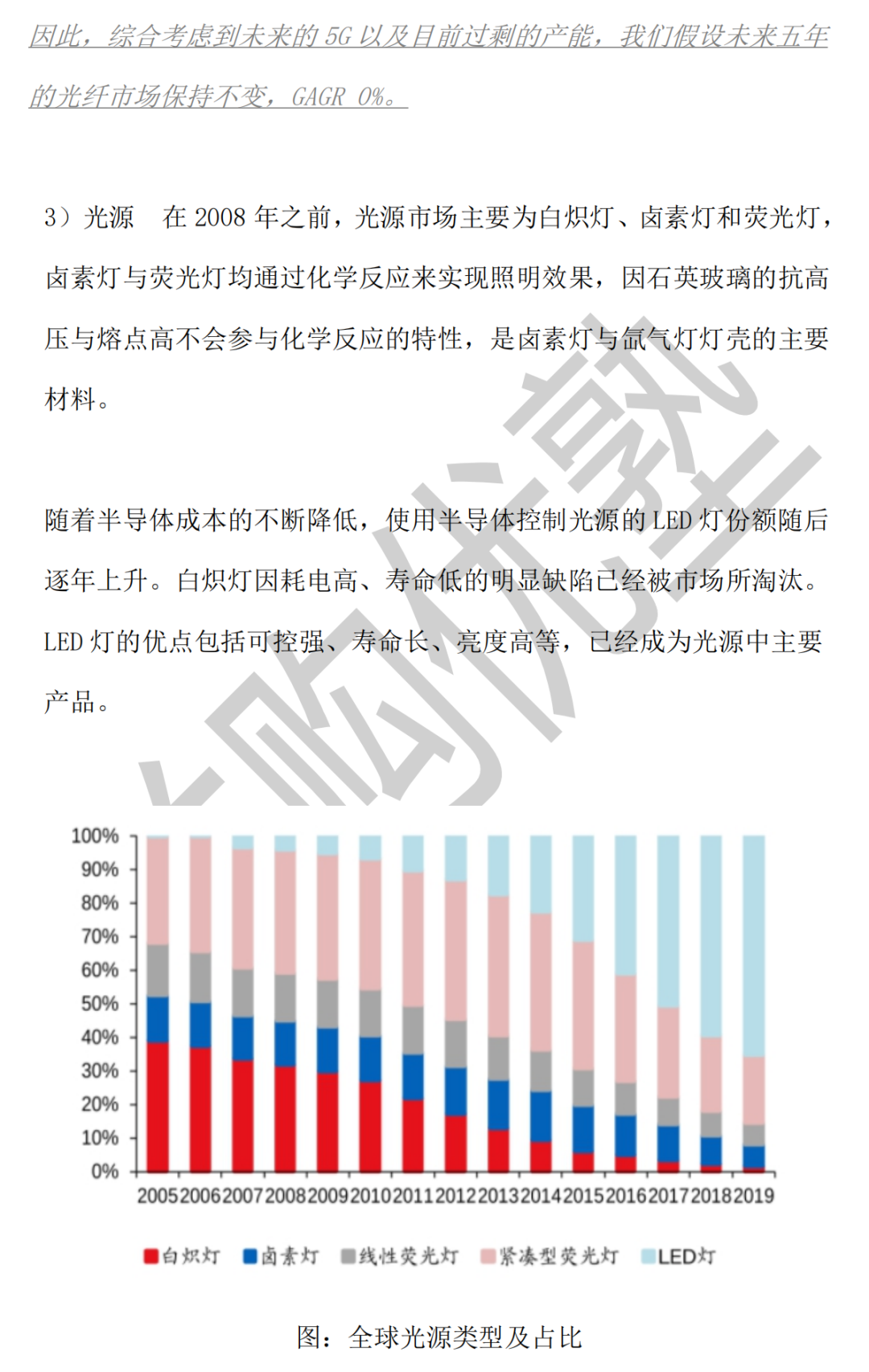 因此，综合考虑到未来的 5G 以及目前过剩的产能，我们假设未来五年的光纤市场保持不变，GAGR 0%。

3）光源　在 2008 年之前，光源市场主要为白炽灯、卤素灯和荧光灯，卤素灯与荧光灯均通过化学反应来实现照明效果，因石英玻璃的抗高压与熔点高不会参与化学反应的特性，是卤素灯与氙气灯灯壳的主要材料。

随着半导体成本的不断降低，使用半导体控制光源的 LED 灯份额随后逐年上升。白炽灯因耗电高、寿命低的明显缺陷已经被市场所淘汰。LED 灯的优点包括可控强、寿命长、亮度高等，已经成为光源中主要产品。

100%
90%
80%
70%
60%
50%
40%
30%
20%
10%
0%
2005 2006 2007 2008 2009 2010 2011 2012 2013 2014 2015 2016 2017 2018 2019

白炽灯　卤素灯　线性荧光灯　紧凑型荧光灯　LED灯

图：全球光源类型及占比